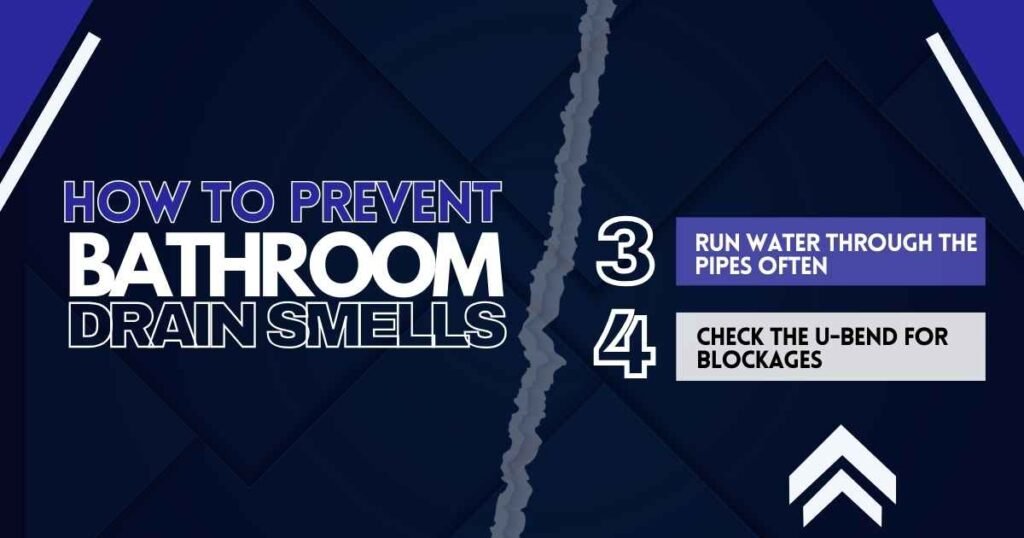 HOW TO PREVENT
BATHROOM
DRAIN SMELLS

3 RUN WATER THROUGH THE PIPES OFTEN

4 CHECK THE U-BEND FOR BLOCKAGES